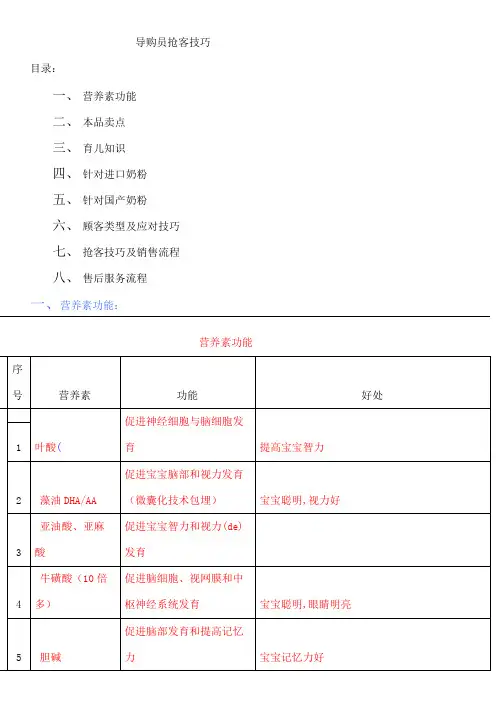 导购员抢客技巧

目录：

一、 营养素功能

二、 本品卖点

三、 育儿知识

四、 针对进口奶粉

五、 针对国产奶粉

六、 顾客类型及应对技巧

七、 抢客技巧及销售流程

八、 售后服务流程

一、 营养素功能：

营养素功能

| 序号 | 营养素 | 功能 | 好处 |
|---|---|---|---|
| 1 | 叶酸( | 促进神经细胞与脑细胞发育 | 提高宝宝智力 |
| 2 | 藻油 DHA/AA | 促进宝宝脑部和视力发育（微囊化技术包埋） | 宝宝聪明,视力好 |
| 3 | 亚油酸、亚麻酸 | 促进宝宝智力和视力(de)发育 | |
| 4 | 牛磺酸（10 倍多） | 促进脑细胞、视网膜和中枢神经系统发育 | 宝宝聪明,眼睛明亮 |
| 5 | 胆碱 | 促进脑部发育和提高记忆力 | 宝宝记忆力好 |